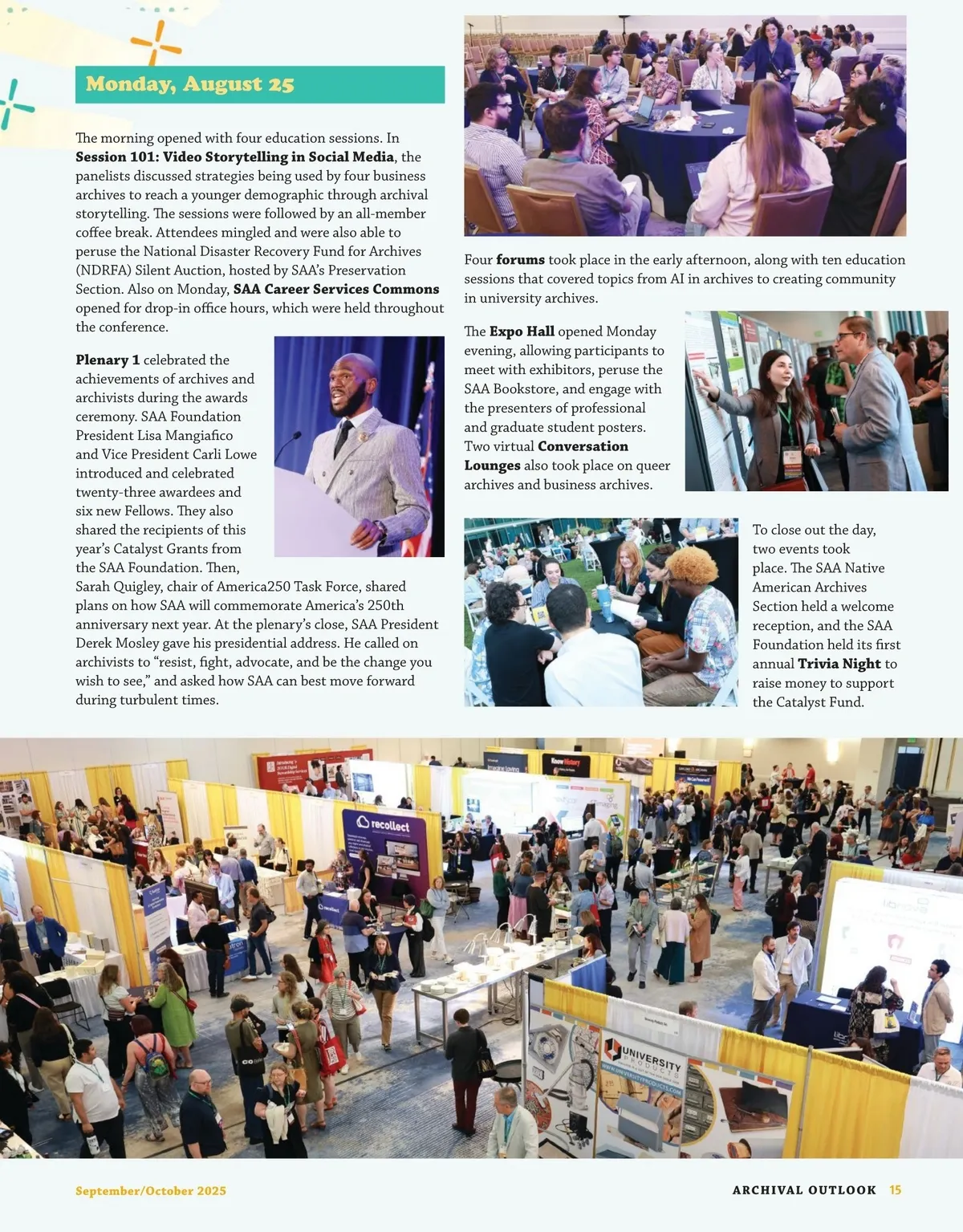 Monday, August 25

The morning opened with four education sessions. In Session 101: Video Storytelling in Social Media, the panelists discussed strategies being used by four business archives to reach a younger demographic through archival storytelling. The sessions were followed by an all-member coffee break. Attendees mingled and were also able to peruse the National Disaster Recovery Fund for Archives (NDRFA) Silent Auction, hosted by SAA's Preservation Section. Also on Monday, SAA Career Services Commons opened for drop-in office hours, which were held throughout the conference.

Plenary 1 celebrated the achievements of archives and archivists during the awards ceremony. SAA Foundation President Lisa Mangiafico and Vice President Carli Lowe introduced and celebrated twenty-three awardees and six new Fellows. They also shared the recipients of this year's Catalyst Grants from the SAA Foundation. Then, Sarah Quigley, chair of America250 Task Force, shared plans on how SAA will commemorate America's 250th anniversary next year. At the plenary's close, SAA President Derek Mosley gave his presidential address. He called on archivists to "resist, fight, advocate, and be the change you wish to see," and asked how SAA can best move forward during turbulent times.

Four forums took place in the early afternoon, along with ten education sessions that covered topics from AI in archives to creating community in university archives.

The Expo Hall opened Monday evening, allowing participants to meet with exhibitors, peruse the SAA Bookstore, and engage with the presenters of professional and graduate student posters. Two virtual Conversation Lounges also took place on queer archives and business archives.

To close out the day, two events took place. The SAA Native American Archives Section held a welcome reception, and the SAA Foundation held its first annual Trivia Night to raise money to support the Catalyst Fund.

recollect

UNIVERSITY PRODUCTS

September/October 2025

ARCHIVAL OUTLOOK 15